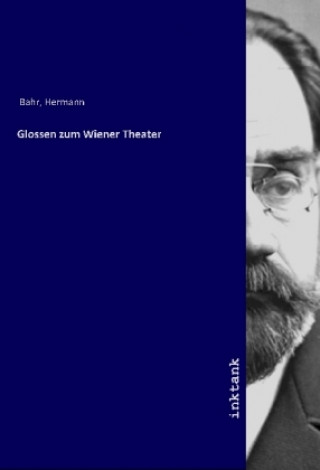 Bahr, Hermann

Glossen zum Wiener Theater

inktank